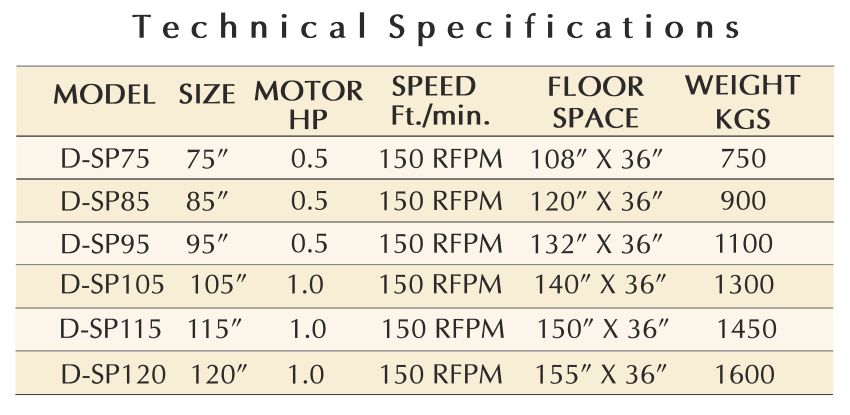 Technical Specifications

| MODEL | SIZE | MOTOR HP | SPEED Ft./min. | FLOOR SPACE | WEIGHT KGS |
|---|---|---|---|---|---|
| D-SP75 | 75" | 0.5 | 150 RFPM | 108" X 36" | 750 |
| D-SP85 | 85" | 0.5 | 150 RFPM | 120" X 36" | 900 |
| D-SP95 | 95" | 0.5 | 150 RFPM | 132" X 36" | 1100 |
| D-SP105 | 105" | 1.0 | 150 RFPM | 140" X 36" | 1300 |
| D-SP115 | 115" | 1.0 | 150 RFPM | 150" X 36" | 1450 |
| D-SP120 | 120" | 1.0 | 150 RFPM | 155" X 36" | 1600 |